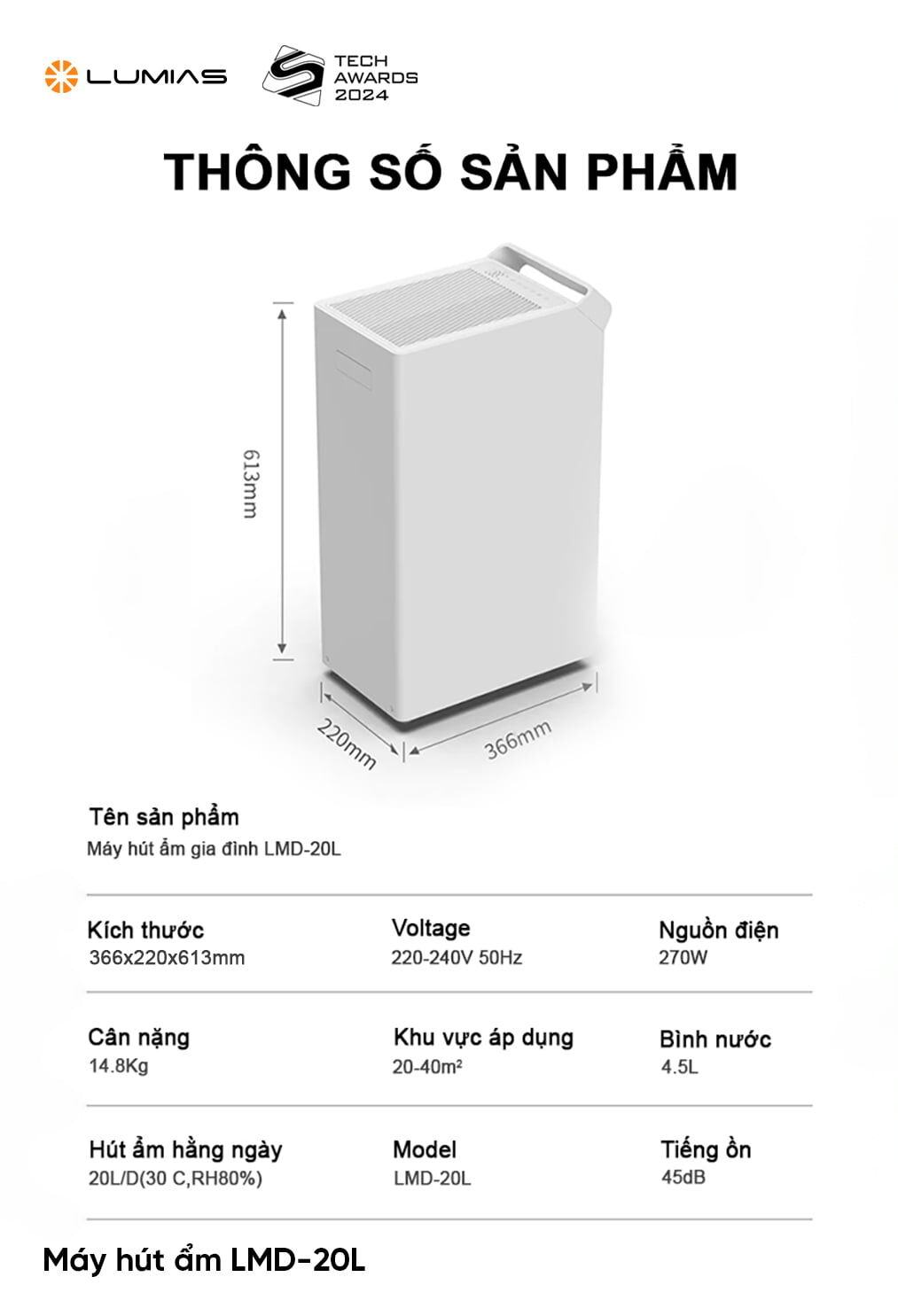 LUMIAS

TECH
AWARDS
2024

THÔNG SỐ SẢN PHẨM

613mm

220mm

366mm

Tên sản phẩm
Máy hút ẩm gia đình LMD-20L

Kích thước
366x220x613mm

Voltage
220-240V 50Hz

Nguồn điện
270W

Cân nặng
14.8Kg

Khu vực áp dụng
20-40m²

Bình nước
4.5L

Hút ẩm hằng ngày
20L/D(30 C,RH80%)

Model
LMD-20L

Tiếng ồn
45dB

Máy hút ẩm LMD-20L